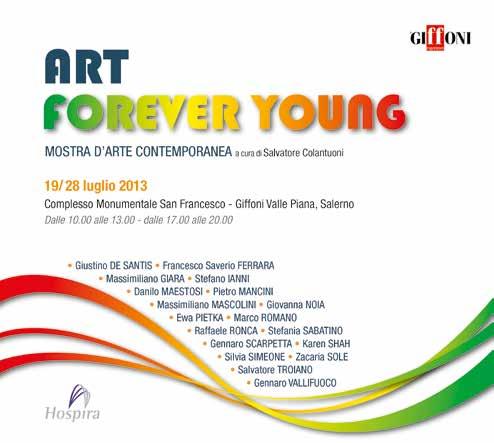 GIFFONI

ART
FOREVER YOUNG

MOSTRA D'ARTE CONTEMPORANEA a cura di Salvatore Colantuoni

19/ 28 luglio 2013

Complesso Monumentale San Francesco - Giffoni Valle Piana, Salerno

Dalle 10.00 alle 13.00 - dalle 17.00 alle 20.00

• Giustino DE SANTIS • Francesco Saverio FERRARA
• Massimiliano GIARA • Stefano IANNI
• Danilo MAESTOSI • Pietro MANCINI
• Massimiliano MASCOLINI • Giovanna NOIA
• Ewa PIETKA • Marco ROMANO
• Raffaele RONCA • Stefania SABATINO
• Gennaro SCARPETTA • Karen SHAH
• Silvia SIMEONE • Zacaria SOLE
• Salvatore TROIANO
• Gennaro VALLIFUOCO

Hospira